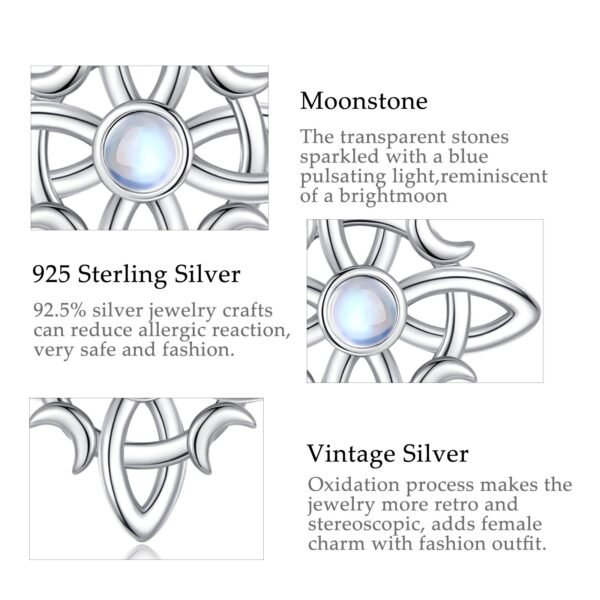 Moonstone

The transparent stones sparkled with a blue pulsating light,reminiscent of a brightmoon

925 Sterling Silver

92.5% silver jewelry crafts can reduce allergic reaction, very safe and fashion.

Vintage Silver

Oxidation process makes the jewelry more retro and stereoscopic, adds female charm with fashion outfit.